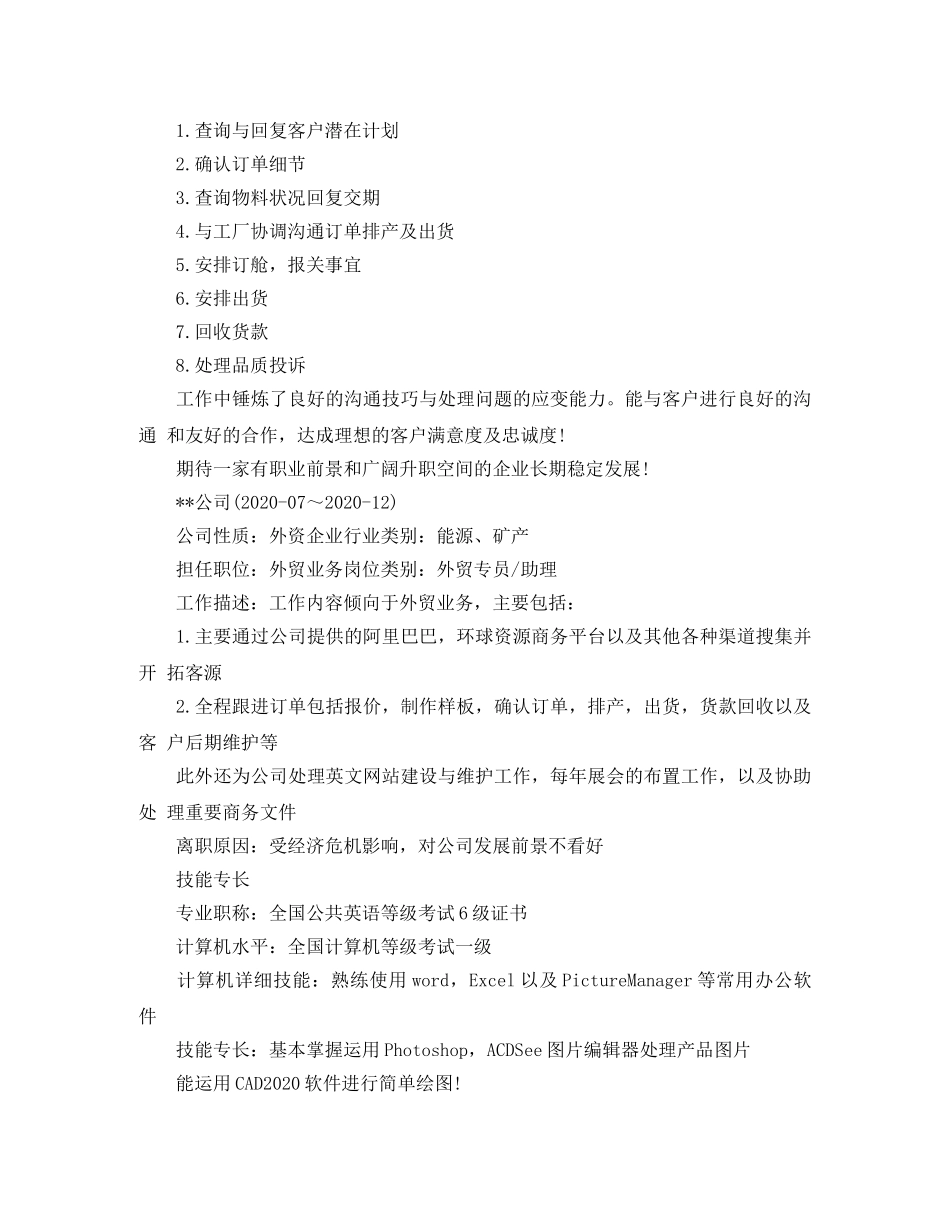 1.查询与回复客户潜在计划

2.确认订单细节

3.查询物料状况回复交期

4.与工厂协调沟通订单排产及出货

5.安排订舱，报关事宜

6.安排出货

7.回收货款

8.处理品质投诉

工作中锤炼了良好的沟通技巧与处理问题的应变能力。能与客户进行良好的沟通 和友好的合作，达成理想的客户满意度及忠诚度!

期待一家有职业前景和广阔升职空间的企业长期稳定发展!

**公司(2020-07～2020-12)

公司性质：外资企业行业类别：能源、矿产

担任职位：外贸业务岗位类别：外贸专员/助理

工作描述：工作内容倾向于外贸业务，主要包括：

1.主要通过公司提供的阿里巴巴，环球资源商务平台以及其他各种渠道搜集并开 拓客源

2.全程跟进订单包括报价，制作样板，确认订单，排产，出货，货款回收以及客 户后期维护等

此外还为公司处理英文网站建设与维护工作，每年展会的布置工作，以及协助处 理重要商务文件

离职原因：受经济危机影响，对公司发展前景不看好

技能专长

专业职称：全国公共英语等级考试6级证书

计算机水平：全国计算机等级考试一级

计算机详细技能：熟练使用word，Excel以及PictureManager等常用办公软件

技能专长：基本掌握运用Photoshop，ACDSee图片编辑器处理产品图片

能运用CAD2020软件进行简单绘图!